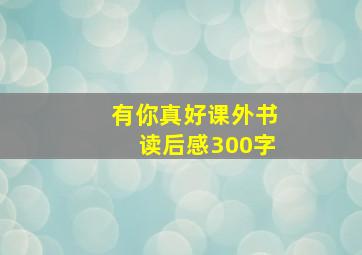 有你真好课外书
读后感300字